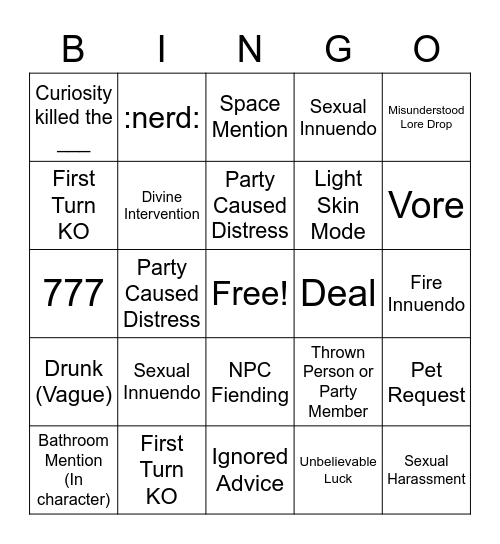 | B | I | N | G | O |
|---|---|---|---|---|
| Curiosity killed the ___ | :nerd: | Space Mention | Sexual Innuendo | Misunderstood Lore Drop |
| First Turn KO | Divine Intervention | Party Caused Distress | Light Skin Mode | Vore |
| 777 | Party Caused Distress | Free! | Deal | Fire Innuendo |
| Drunk (Vague) | Sexual Innuendo | NPC Fiending | Thrown Person or Party Member | Pet Request |
| Bathroom Mention (In character) | First Turn KO | Ignored Advice | Unbelievable Luck | Sexual Harassment |